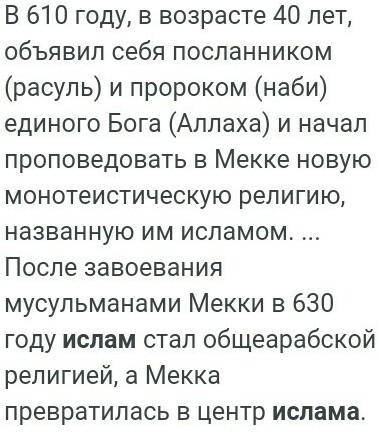 В 610 году, в возрасте 40 лет, объявил себя посланником (расуль) и пророком (наби) единого Бога (Аллаха) и начал проповедовать в Мекке новую монотеистическую религию, названную им исламом. ... После завоевания мусульманами Мекки в 630 году ислам стал общеарабской религией, а Мекка превратилась в центр ислама.